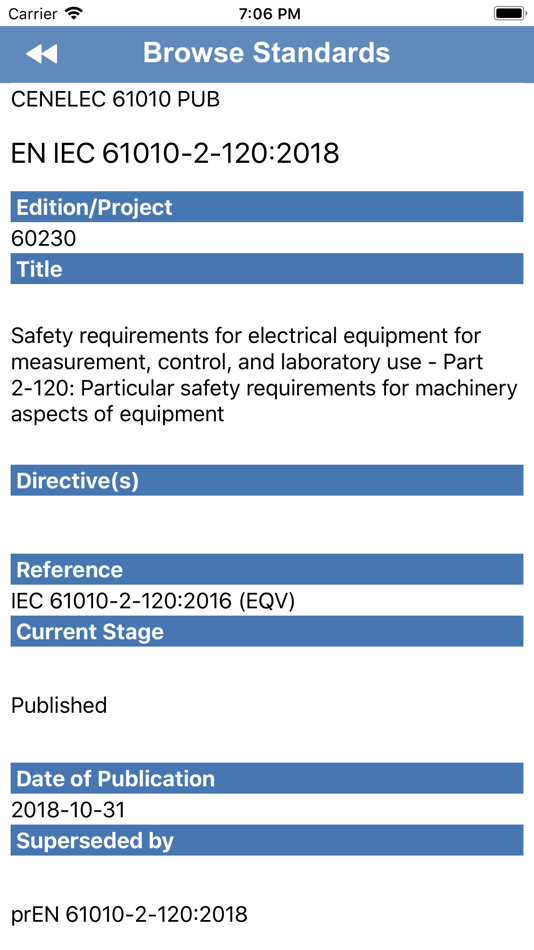 Carrier 7:06 PM

Browse Standards

CENELEC 61010 PUB

EN IEC 61010-2-120:2018

Edition/Project

60230

Title

Safety requirements for electrical equipment for measurement, control, and laboratory use - Part 2-120: Particular safety requirements for machinery aspects of equipment

Directive(s)

Reference

IEC 61010-2-120:2016 (EQV)

Current Stage

Published

Date of Publication

2018-10-31

Superseded by

prEN 61010-2-120:2018